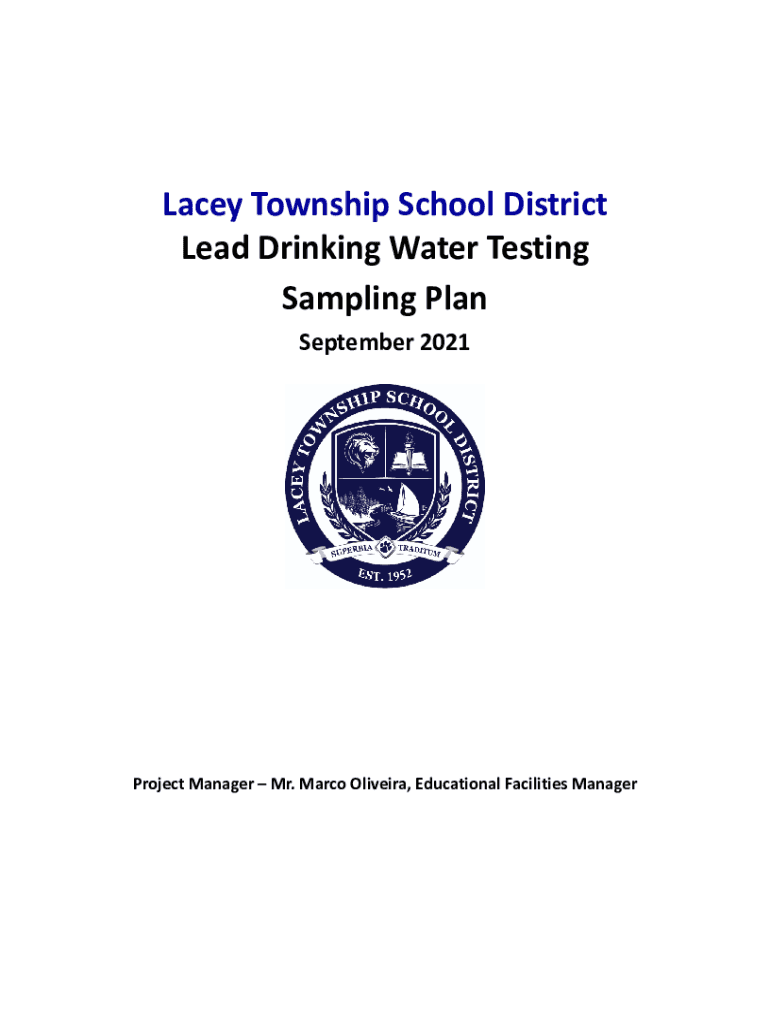 Lacey Township School District
Lead Drinking Water Testing
Sampling Plan
September 2021

LACEY TOWNSHIP SCHOOL DISTRICT
SUPERBIA TRADITUM
EST. 1952

Project Manager – Mr. Marco Oliveira, Educational Facilities Manager